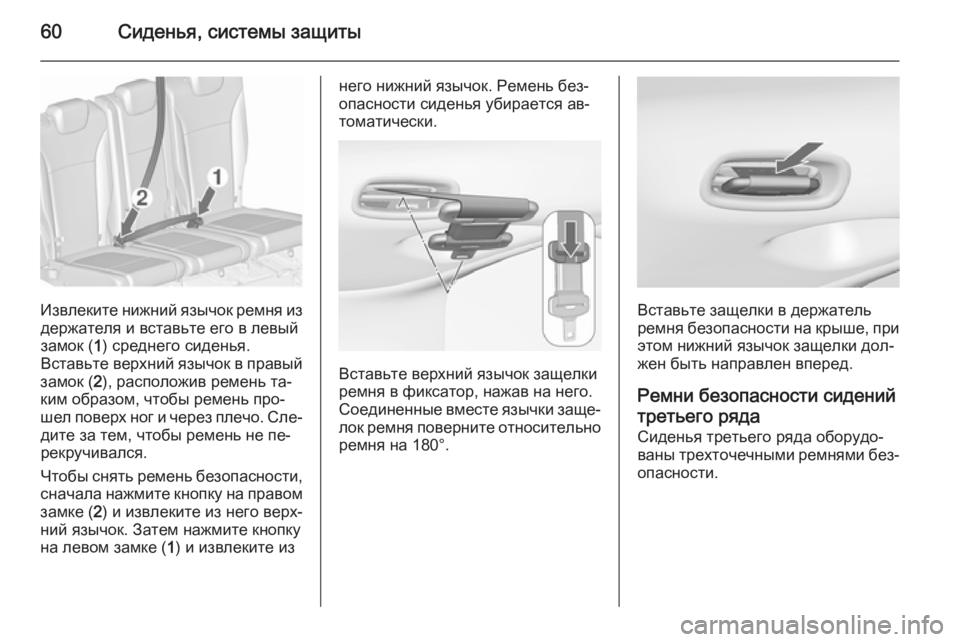 60 Сиденья, системы защиты

2
1

Извлеките нижний язычок ремня из держателя и вставьте его в левый замок (1) среднего сиденья. Вставьте верхний язычок в правый замок (2), расположив ремень таким образом, чтобы ремень прошел поверх ног и через плечо. Следите за тем, чтобы ремень не перекручивался.

Чтобы снять ремень безопасности, сначала нажмите кнопку на правом замке (2) и извлеките из него верхний язычок. Затем нажмите кнопку на левом замке (1) и извлеките из него нижний язычок. Ремень безопасности сиденья убирается автоматически.

Вставьте верхний язычок защелки ремня в фиксатор, нажав на него. Соединенные вместе язычки защелок ремня поверните относительно ремня на 180°.

Вставьте защелки в держатель ремня безопасности на крыше, при этом нижний язычок защелки должен быть направлен вперед.

Ремни безопасности сидений третьего ряда

Сиденья третьего ряда оборудованы трехточечными ремнями безопасности.

carmanualsonline.info